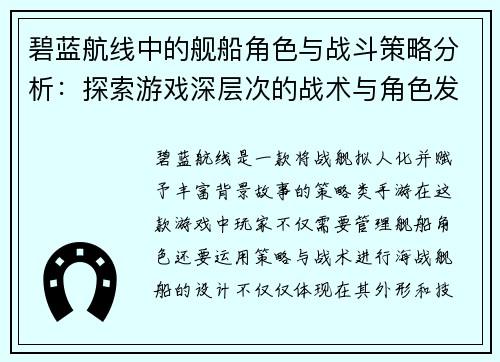 碧蓝航线中的舰船角色与战斗策略分析：探索游戏深层次的战术与角色发

碧蓝航线是一款将战舰拟人化并赋予丰富背景故事的策略类手游在这款游戏中玩家不仅需要管理舰船角色还要运用策略与战术进行海战舰船的设计不仅仅体现在其外形和技